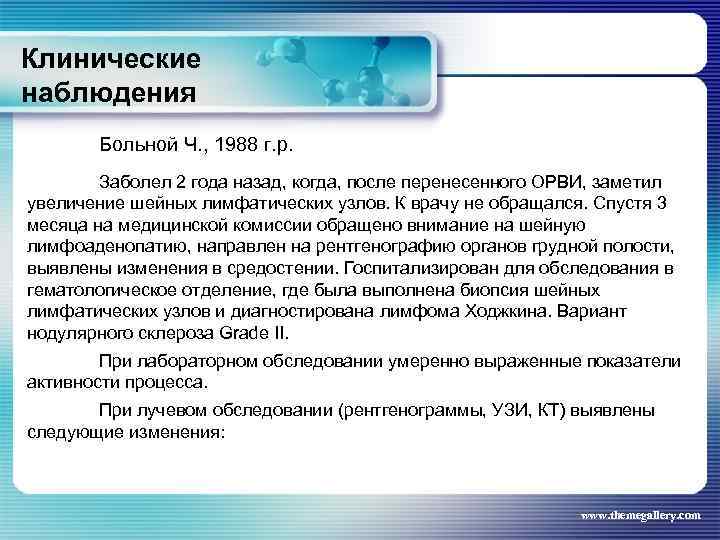 Клинические наблюдения

Больной Ч., 1988 г.р.

Заболел 2 года назад, когда, после перенесенного ОРВИ, заметил увеличение шейных лимфатических узлов. К врачу не обращался. Спустя 3 месяца на медицинской комиссии обращено внимание на шейную лимфоаденопатию, направлен на рентгенографию органов грудной полости, выявлены изменения в средостении. Госпитализирован для обследования в гематологическое отделение, где была выполнена биопсия шейных лимфатических узлов и диагностирована лимфома Ходжкина. Вариант нодулярного склероза Grade II.

При лабораторном обследовании умеренно выраженные показатели активности процесса.

При лучевом обследовании (рентгенограммы, УЗИ, КТ) выявлены следующие изменения:

www.themegallery.com